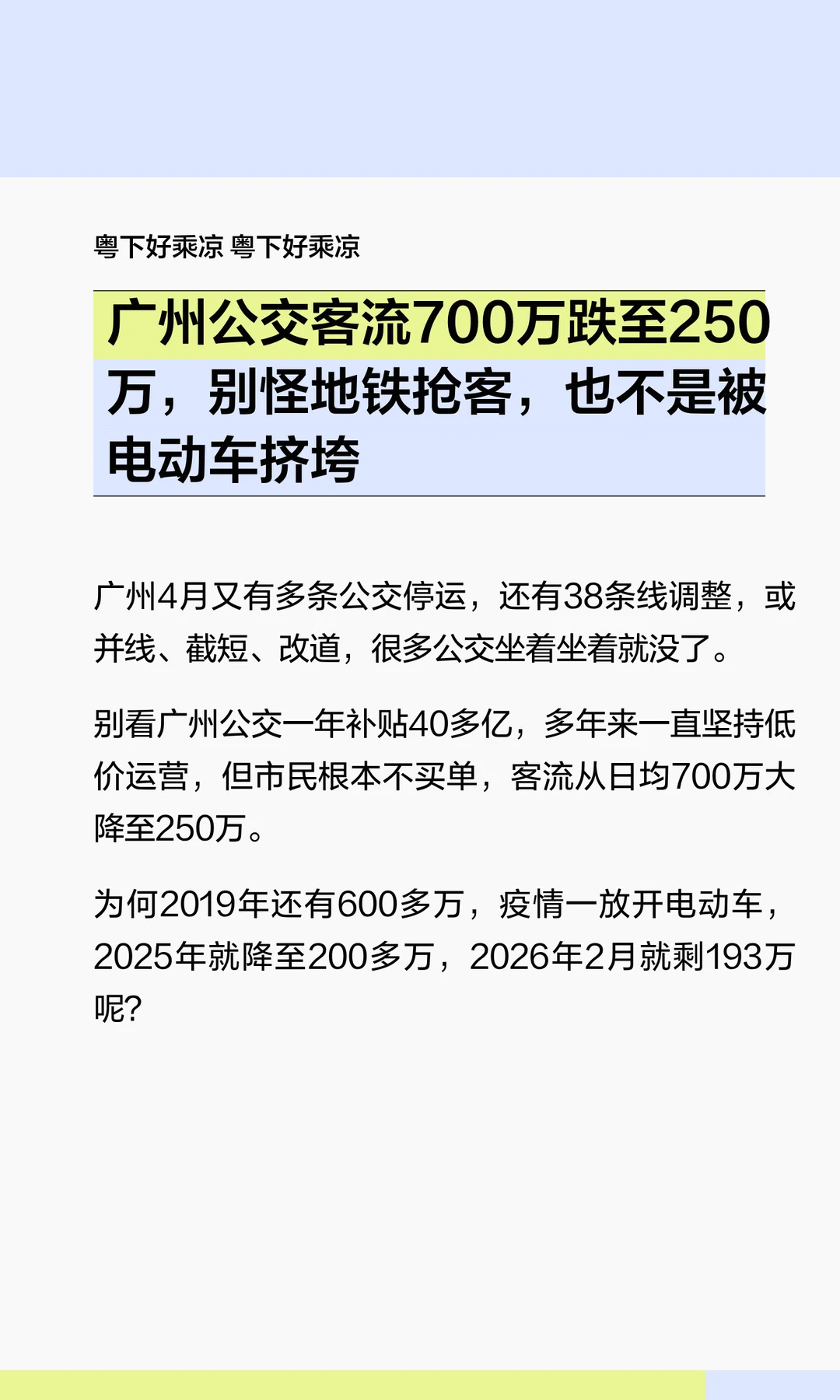 粤下好乘凉 粤下好乘凉

广州公交客流700万跌至250万，别怪地铁抢客，也不是被电动车挤垮

广州4月又有多条公交停运，还有38条线调整，或并线、截短、改道，很多公交坐着坐着就没了。

别看广州公交一年补贴40多亿，多年来一直坚持低价运营，但市民根本不买单，客流从日均700万大降至250万。

为何2019年还有600多万，疫情一放开电动车，2025年就降至200多万，2026年2月就剩193万呢?